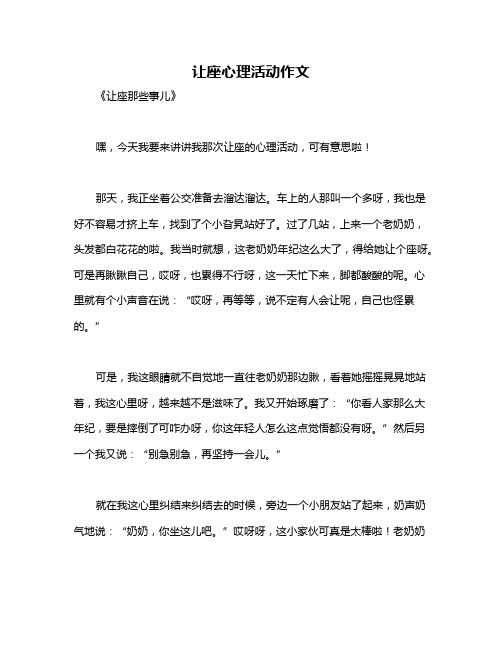 让座心理活动作文

《让座那些事儿》

嘿，今天我要来讲讲我那次让座的心理活动，可有意思啦！

那天，我正坐着公交准备去溜达溜达。车上的人那叫一个多呀，我也是好不容易才挤上车，找到了个小旮旯站好了。过了几站，上来一个老奶奶，头发都白花花的啦。我当时就想，这老奶奶年纪这么大了，得给她让个座呀。可是再瞅瞅自己，哎呀，也累得不行呀，这一天忙下来，脚都酸酸的呢。心里就有个小声音在说：“哎呀，再等等，说不定有人会让呢，自己也怪累的。”

可是，我这眼睛就不自觉地一直往老奶奶那边瞅，看着她摇摇晃晃地站着，我这心里呀，越来越不是滋味了。我又开始琢磨了：“你看人家那么大年纪，要是摔倒了可咋办呀，你这年轻人怎么这点觉悟都没有呀。”然后另一个我又说：“别急别急，再坚持一会儿。”

就在我这心里纠结来纠结去的时候，旁边一个小朋友站了起来，奶声奶气地说：“奶奶，你坐这儿吧。”哎呀呀，这小家伙可真是太棒啦！老奶奶